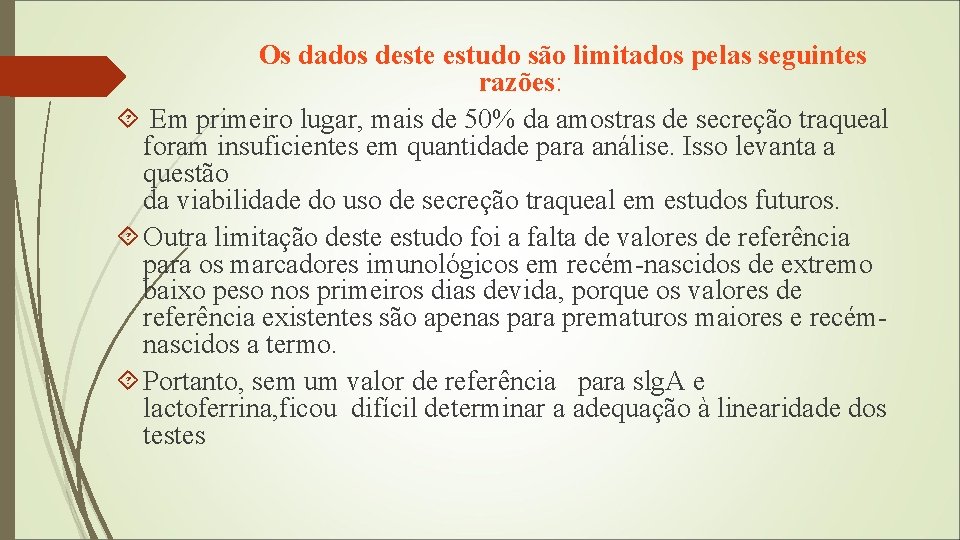 Os dados deste estudo são limitados pelas seguintes razões:

Em primeiro lugar, mais de 50% da amostras de secreção traqueal foram insuficientes em quantidade para análise. Isso levanta a questão
da viabilidade do uso de secreção traqueal em estudos futuros.

Outra limitação deste estudo foi a falta de valores de referência para os marcadores imunológicos em recém-nascidos de extremo baixo peso nos primeiros dias devida, porque os valores de referência existentes são apenas para prematuros maiores e recém-nascidos a termo.

Portanto, sem um valor de referência para slgA e lactoferrina,ficou difícil determinar a adequação à linearidade dos testes